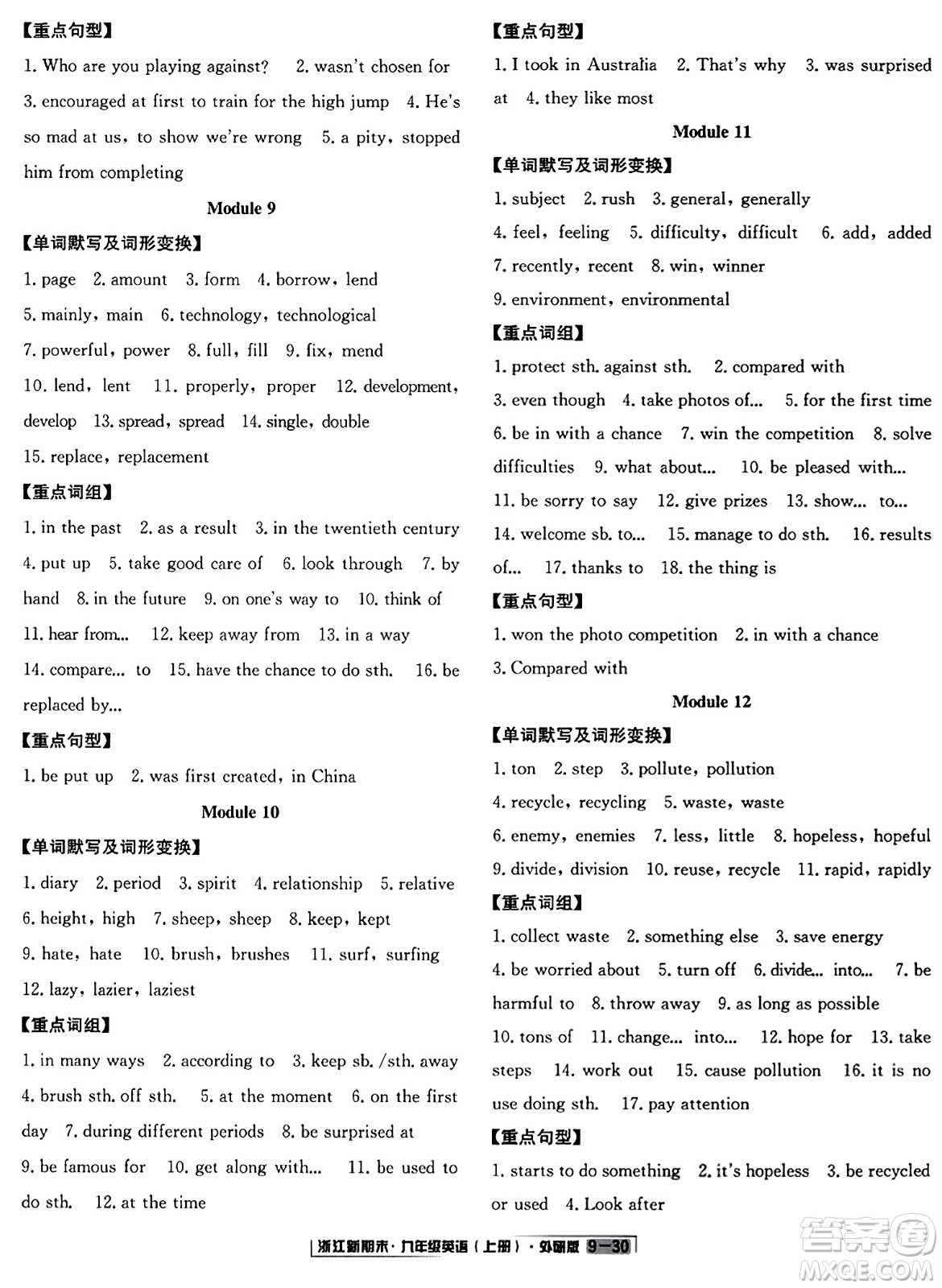 【重点句型】

1. Who are you playing against? 2. wasn't chosen for 3. encouraged at first to train for the high jump 4. He's so mad at us, to show we're wrong 5. a pity, stopped him from completing

Module 9

【单词默写及词形变换】

1. page 2. amount 3. form 4. borrow, lend 5. mainly, main 6. technology, technological 7. powerful, power 8. full, fill 9. fix, mend 10. lend, lent 11. properly, proper 12. development, develop 13. spread, spread 14. single, double 15. replace, replacement

【重点词组】

1. in the past 2. as a result 3. in the twentieth century 4. put up 5. take good care of 6. look through 7. by hand 8. in the future 9. on one's way to 10. think of 11. hear from... 12. keep away from 13. in a way 14. compare... to 15. have the chance to do sth. 16. be replaced by...

【重点句型】

1. be put up 2. was first created, in China

Module 10

【单词默写及词形变换】

1. diary 2. period 3. spirit 4. relationship 5. relative 6. height, high 7. sheep, sheep 8. keep, kept 9. hate, hate 10. brush, brushes 11. surf, surfing 12. lazy, lazier, laziest

【重点词组】

1. in many ways 2. according to 3. keep sb. /sth. away 4. brush sth. off sth. 5. at the moment 6. on the first day 7. during different periods 8. be surprised at 9. be famous for 10. get along with... 11. be used to do sth. 12. at the time

【重点句型】

1. I took in Australia 2. That's why 3. was surprised at 4. they like most

Module 11

【单词默写及词形变换】

1. subject 2. rush 3. general, generally 4. feel, feeling 5. difficulty, difficult 6. add, added 7. recently, recent 8. win, winner 9. environment, environmental

【重点词组】

1. protect sth. against sth. 2. compared with 3. even though 4. take photos of... 5. for the first time 6. be in with a chance 7. win the competition 8. solve difficulties 9. what about... 10. be pleased with... 11. be sorry to say 12. give prizes 13. show... to... 14. welcome sb. to... 15. manage to do sth. 16. results of... 17. thanks to 18. the thing is

【重点句型】

1. won the photo competition 2. in with a chance 3. Compared with

Module 12

【单词默写及词形变换】

1. ton 2. step 3. pollute, pollution 4. recycle, recycling 5. waste, waste 6. enemy, enemies 7. less, little 8. hopeless, hopeful 9. divide, division 10. reuse, recycle 11. rapid, rapidly

【重点词组】

1. collect waste 2. something else 3. save energy 4. be worried about 5. turn off 6. divide... into... 7. be harmful to 8. throw away 9. as long as possible 10. tons of 11. change... into... 12. hope for 13. take steps 14. work out 15. cause pollution 16. it is no use doing sth. 17. pay attention

【重点句型】

1. starts to do something 2. it's hopeless 3. be recycled or used 4. Look after

浙江新期末·九年级英语(上册)·外研版 9—30

答案圈 MXQE.COM